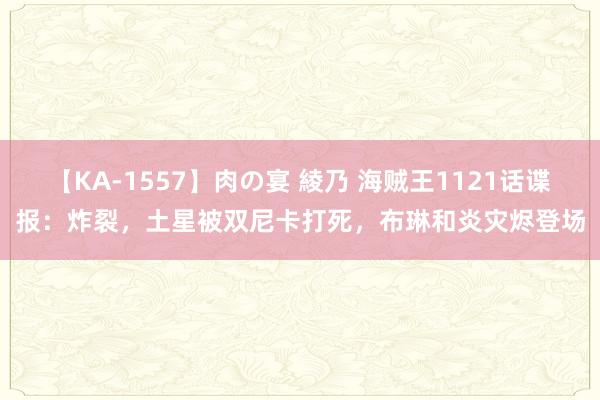 【KA-1557】肉の宴 綾乃 海贼王1121话谍报：炸裂，土星被双尼卡打死，布琳和炎灾烬登场